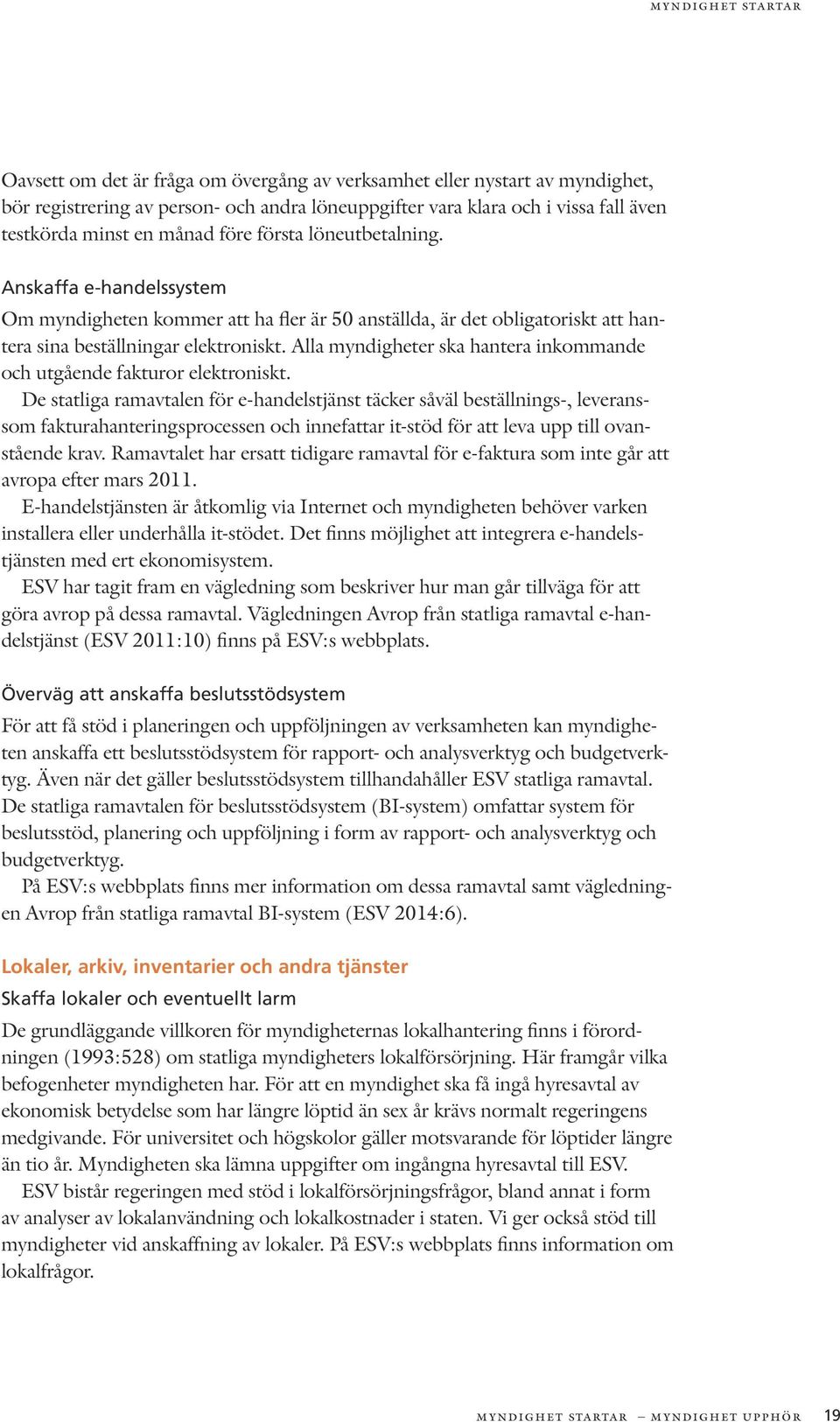 MYNDIGHET STARTAR

Oavsett om det är fråga om övergång av verksamhet eller nystart av myndighet, bör registrering av person- och andra löneuppgifter vara klara och i vissa fall även testkörda minst en månad före första löneutbetalning.

Anskaffa e-handelssystem

Om myndigheten kommer att ha fler är 50 anställda, är det obligatoriskt att hantera sina beställningar elektroniskt. Alla myndigheter ska hantera inkommande och utgående fakturor elektroniskt.

De statliga ramavtalen för e-handelstjänst täcker såväl beställnings-, leveranssom fakturahanteringsprocessen och innefattar it-stöd för att leva upp till ovanstående krav. Ramavtalet har ersatt tidigare ramavtal för e-faktura som inte går att avropa efter mars 2011.

E-handelstjänsten är åtkomlig via Internet och myndigheten behöver varken installera eller underhålla it-stödet. Det finns möjlighet att integrera e-handelstjänsten med ert ekonomisystem.

ESV har tagit fram en vägledning som beskriver hur man går tillväga för att göra avrop på dessa ramavtal. Vägledningen Avrop från statliga ramavtal e-handelstjänst (ESV 2011:10) finns på ESV:s webbplats.

Överväg att anskaffa beslutsstödsystem

För att få stöd i planeringen och uppföljningen av verksamheten kan myndigheten anskaffa ett beslutsstödsystem för rapport- och analysverktyg och budgetverktyg. Även när det gäller beslutsstödsystem tillhandahåller ESV statliga ramavtal. De statliga ramavtalen för beslutsstödsystem (BI-system) omfattar system för beslutsstöd, planering och uppföljning i form av rapport- och analysverktyg och budgetverktyg.

På ESV:s webbplats finns mer information om dessa ramavtal samt vägledningen Avrop från statliga ramavtal BI-system (ESV 2014:6).

Lokaler, arkiv, inventarier och andra tjänster

Skaffa lokaler och eventuellt larm

De grundläggande villkoren för myndigheternas lokalhantering finns i förordningen (1993:528) om statliga myndigheters lokalförsörjning. Här framgår vilka befogenheter myndigheten har. För att en myndighet ska få ingå hyresavtal av ekonomisk betydelse som har längre löptid än sex år krävs normalt regeringens medgivande. För universitet och högskolor gäller motsvarande för löptider längre än tio år. Myndigheten ska lämna uppgifter om ingångna hyresavtal till ESV.

ESV bistår regeringen med stöd i lokalförsörjningsfrågor, bland annat i form av analyser av lokalanvändning och lokalkostnader i staten. Vi ger också stöd till myndigheter vid anskaffning av lokaler. På ESV:s webbplats finns information om lokalfrågor.

MYNDIGHET STARTAR – MYNDIGHET UPPHÖR 19